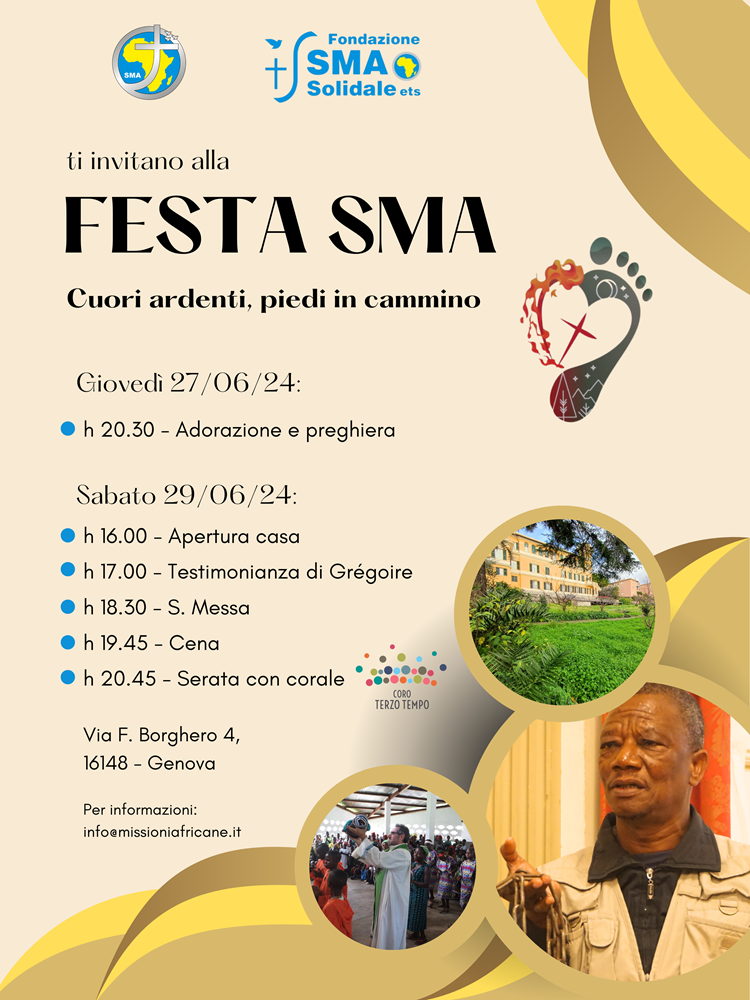 SMA

Fondazione SMA Solidale ets

ti invitano alla

FESTA SMA

Cuori ardenti, piedi in cammino

Giovedì 27/06/24:

h 20.30 - Adorazione e preghiera

Sabato 29/06/24:

h 16.00 - Apertura casa

h 17.00 - Testimonianza di Grégoire

h 18.30 - S. Messa

h 19.45 - Cena

h 20.45 - Serata con corale

CORO TERZO TEMPO

Via F. Borghero 4,
16148 - Genova

Per informazioni:
info@missioniafricane.it